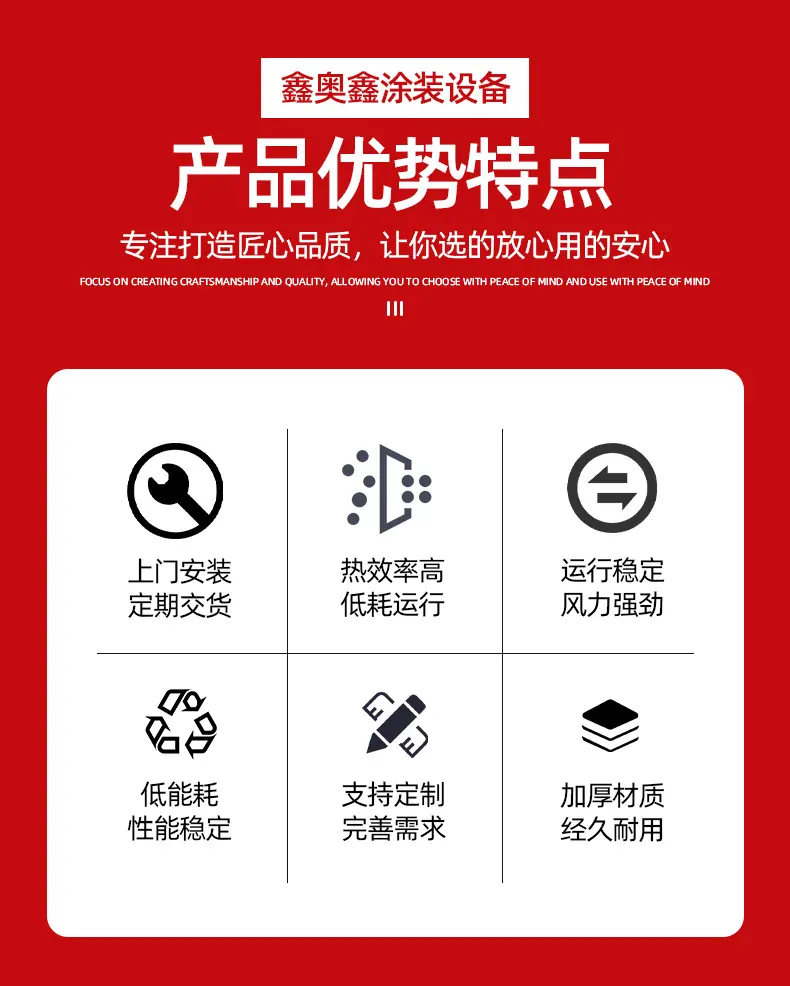 鑫奥鑫涂装设备

产品优势特点

专注打造匠心品质，让你选的放心用的安心

FOCUS ON CREATING CRAFTSMANSHIP AND QUALITY, ALLOWING YOU TO CHOOSE WITH PEACE OF MIND AND USE WITH PEACE OF MIND

上门安装
定期交货

热效率高
低耗运行

运行稳定
风力强劲

低能耗
性能稳定

支持定制
完善需求

加厚材质
经久耐用